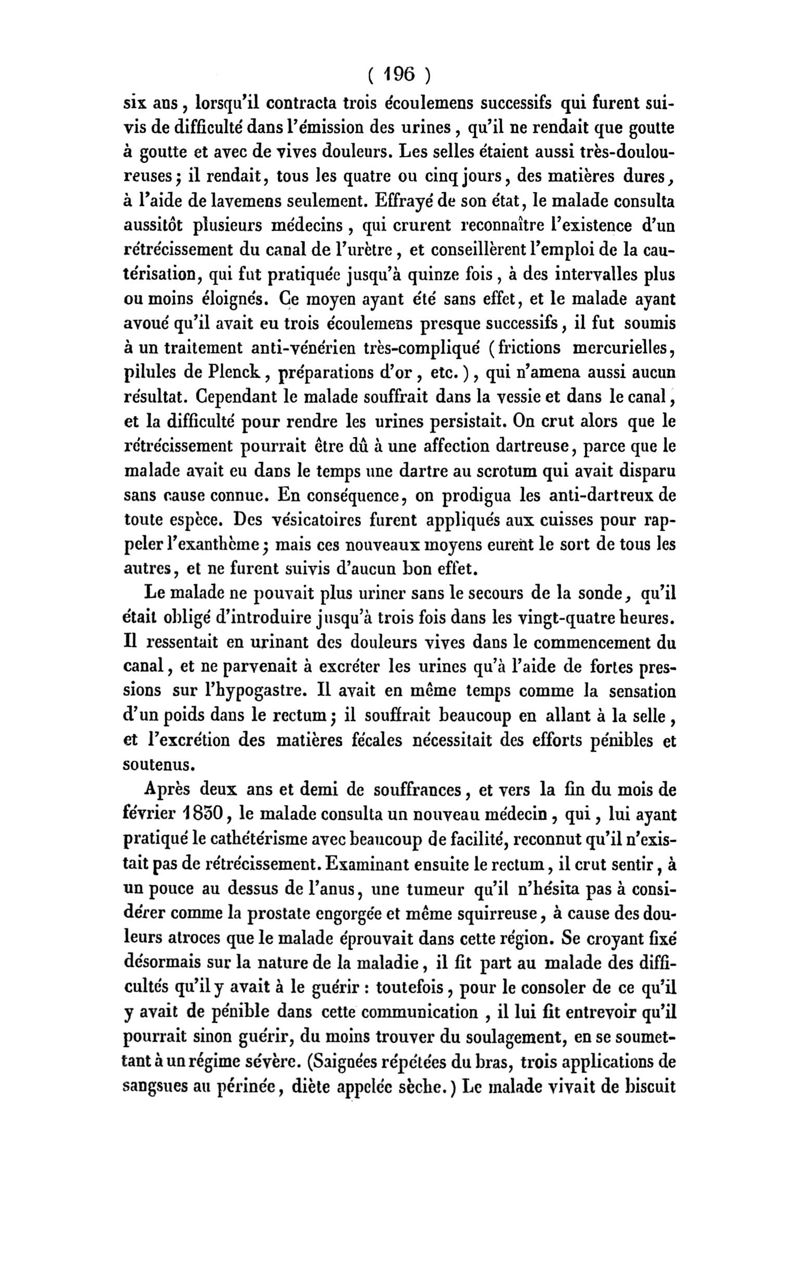 ( 196 )

six ans, lorsqu'il contracta trois écoulemens successifs qui furent suivis de difficulté dans l'émission des urines, qu'il ne rendait que goutte à goutte et avec de vives douleurs. Les selles étaient aussi très-douloureuses; il rendait, tous les quatre ou cinq jours, des matières dures, à l'aide de lavemens seulement. Effrayé de son état, le malade consulta aussitôt plusieurs médecins, qui crurent reconnaître l'existence d'un rétrécissement du canal de l'urètre, et conseillèrent l'emploi de la cautérisation, qui fut pratiquée jusqu'à quinze fois, à des intervalles plus ou moins éloignés. Ce moyen ayant été sans effet, et le malade ayant avoué qu'il avait eu trois écoulemens presque successifs, il fut soumis à un traitement anti-vénérien très-compliqué (frictions mercurielles, pilules de Plenck, préparations d'or, etc.), qui n'amena aussi aucun résultat. Cependant le malade souffrait dans la vessie et dans le canal, et la difficulté pour rendre les urines persistait. On crut alors que le rétrécissement pourrait être dû à une affection dartreuse, parce que le malade avait eu dans le temps une dartre au scrotum qui avait disparu sans cause connue. En conséquence, on prodigua les anti-dartreux de toute espèce. Des vésicatoires furent appliqués aux cuisses pour rappeler l'exanthème; mais ces nouveaux moyens eurent le sort de tous les autres, et ne furent suivis d'aucun bon effet.

Le malade ne pouvait plus uriner sans le secours de la sonde, qu'il était obligé d'introduire jusqu'à trois fois dans les vingt-quatre heures. Il ressentait en urinant des douleurs vives dans le commencement du canal, et ne parvenait à excréter les urines qu'à l'aide de fortes pressions sur l'hypogastre. Il avait en même temps comme la sensation d'un poids dans le rectum; il souffrait beaucoup en allant à la selle, et l'excrétion des matières fécales nécessitait des efforts pénibles et soutenus.

Après deux ans et demi de souffrances, et vers la fin du mois de février 1830, le malade consulta un nouveau médecin, qui, lui ayant pratiqué le cathétérisme avec beaucoup de facilité, reconnut qu'il n'existait pas de rétrécissement. Examinant ensuite le rectum, il crut sentir, à un pouce au dessus de l'anus, une tumeur qu'il n'hésita pas à considérer comme la prostate engorgée et même squirreuse, à cause des douleurs atroces que le malade éprouvait dans cette région. Se croyant fixé désormais sur la nature de la maladie, il fit part au malade des difficultés qu'il y avait à le guérir : toutefois, pour le consoler de ce qu'il y avait de pénible dans cette communication, il lui fit entrevoir qu'il pourrait sinon guérir, du moins trouver du soulagement, en se soumettant à un régime sévère. (Saignées répétées du bras, trois applications de sangsues au périnée, diète appelée sèche.) Le malade vivait de biscuit